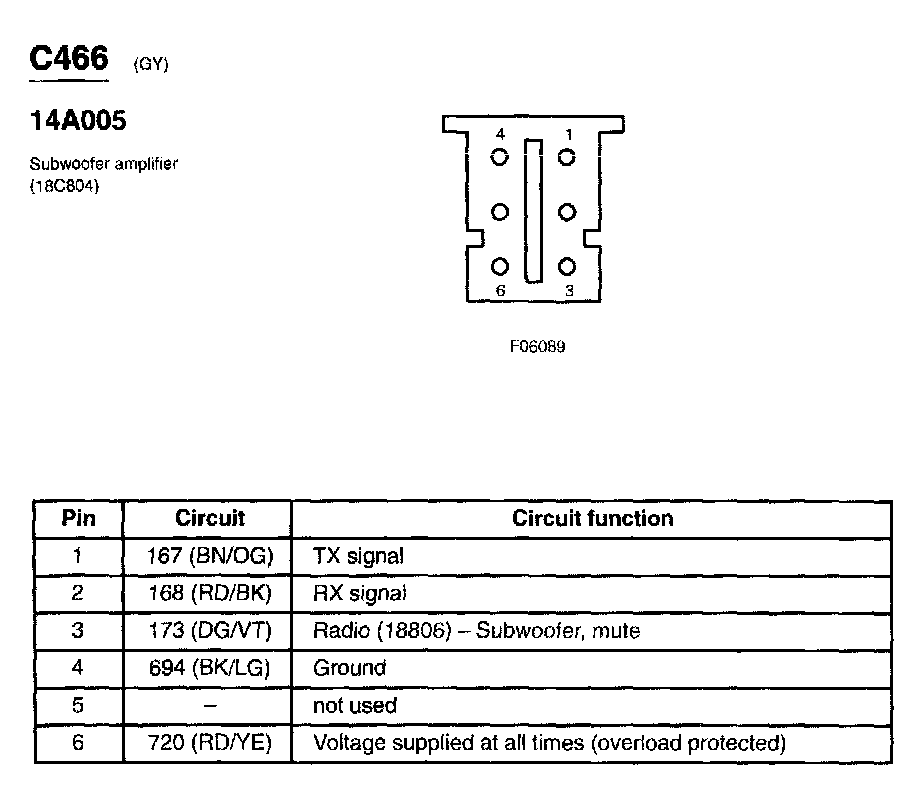 C466 (GY)

14A005

Subwoofer amplifier (18C804)

4 1

6 3

F06089

| Pin | Circuit | Circuit function |
|---|---|---|
| 1 | 167 (BN/OG) | TX signal |
| 2 | 168 (RD/BK) | RX signal |
| 3 | 173 (DG/VT) | Radio (18806) – Subwoofer, mute |
| 4 | 694 (BK/LG) | Ground |
| 5 | – | not used |
| 6 | 720 (RD/YE) | Voltage supplied at all times (overload protected) |